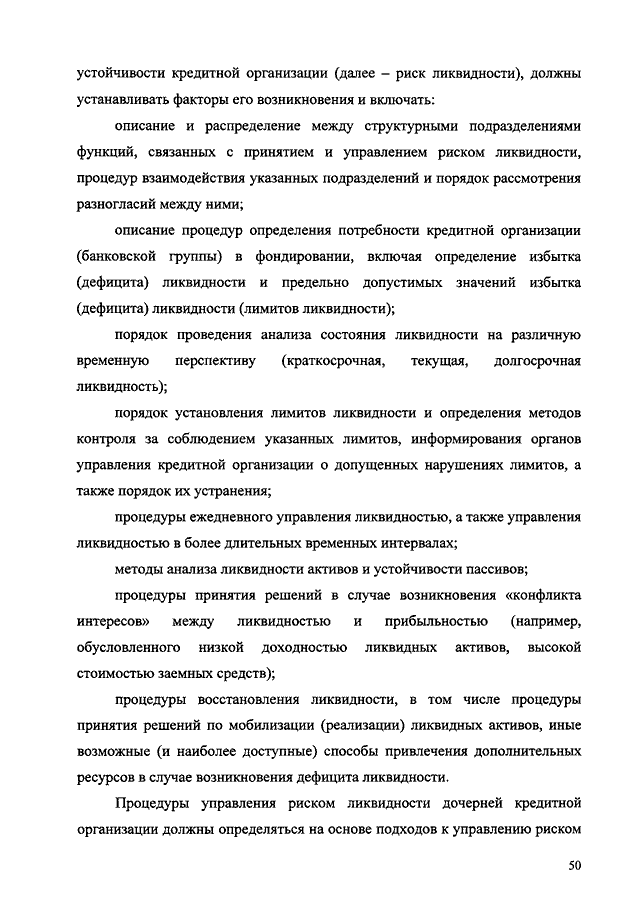 устойчивости кредитной организации (далее – риск ликвидности), должны устанавливать факторы его возникновения и включать:

описание и распределение между структурными подразделениями функций, связанных с принятием и управлением риском ликвидности, процедур взаимодействия указанных подразделений и порядок рассмотрения разногласий между ними;

описание процедур определения потребности кредитной организации (банковской группы) в фондировании, включая определение избытка (дефицита) ликвидности и предельно допустимых значений избытка (дефицита) ликвидности (лимитов ликвидности);

порядок проведения анализа состояния ликвидности на различную временную перспективу (краткосрочная, текущая, долгосрочная ликвидность);

порядок установления лимитов ликвидности и определения методов контроля за соблюдением указанных лимитов, информирования органов управления кредитной организации о допущенных нарушениях лимитов, а также порядок их устранения;

процедуры ежедневного управления ликвидностью, а также управления ликвидностью в более длительных временных интервалах;

методы анализа ликвидности активов и устойчивости пассивов;

процедуры принятия решений в случае возникновения «конфликта интересов» между ликвидностью и прибыльностью (например, обусловленного низкой доходностью ликвидных активов, высокой стоимостью заемных средств);

процедуры восстановления ликвидности, в том числе процедуры принятия решений по мобилизации (реализации) ликвидных активов, иные возможные (и наиболее доступные) способы привлечения дополнительных ресурсов в случае возникновения дефицита ликвидности.

Процедуры управления риском ликвидности дочерней кредитной организации должны определяться на основе подходов к управлению риском

50